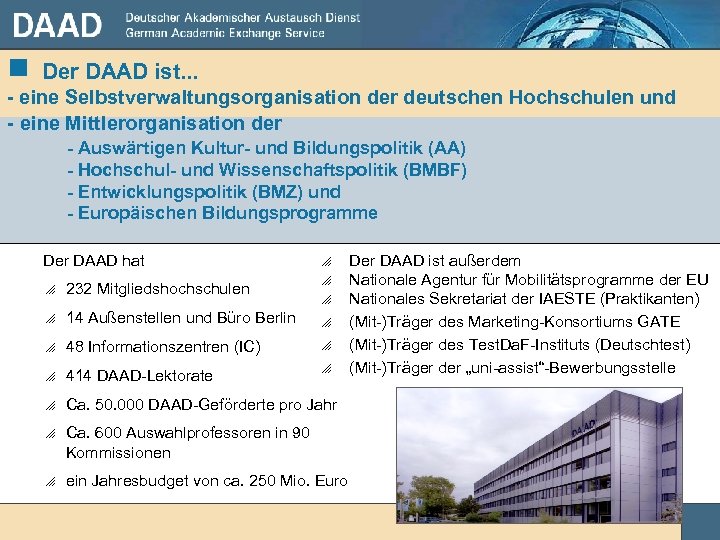 DAAD Deutscher Akademischer Austausch Dienst
German Academic Exchange Service

Der DAAD ist...
- eine Selbstverwaltungsorganisation der deutschen Hochschulen und
- eine Mittlerorganisation der
- Auswärtigen Kultur- und Bildungspolitik (AA)
- Hochschul- und Wissenschaftspolitik (BMBF)
- Entwicklungspolitik (BMZ) und
- Europäischen Bildungsprogramme

Der DAAD hat
232 Mitgliedshochschulen
14 Außenstellen und Büro Berlin
48 Informationszentren (IC)
414 DAAD-Lektorate
Ca. 50.000 DAAD-Geförderte pro Jahr
Ca. 600 Auswahlprofessoren in 90 Kommissionen
ein Jahresbudget von ca. 250 Mio. Euro

Der DAAD ist außerdem
Nationale Agentur für Mobilitätsprogramme der EU
Nationales Sekretariat der IAESTE (Praktikanten)
(Mit-)Träger des Marketing-Konsortiums GATE
(Mit-)Träger des TestDaF-Instituts (Deutschtest)
(Mit-)Träger der „uni-assist"-Bewerbungsstelle

DAAD